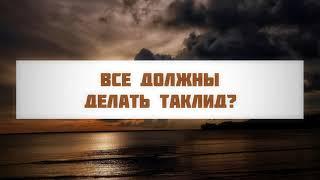 ВСЕ ДОЛЖНЫ ДЕЛАТЬ ТАКЛИД?